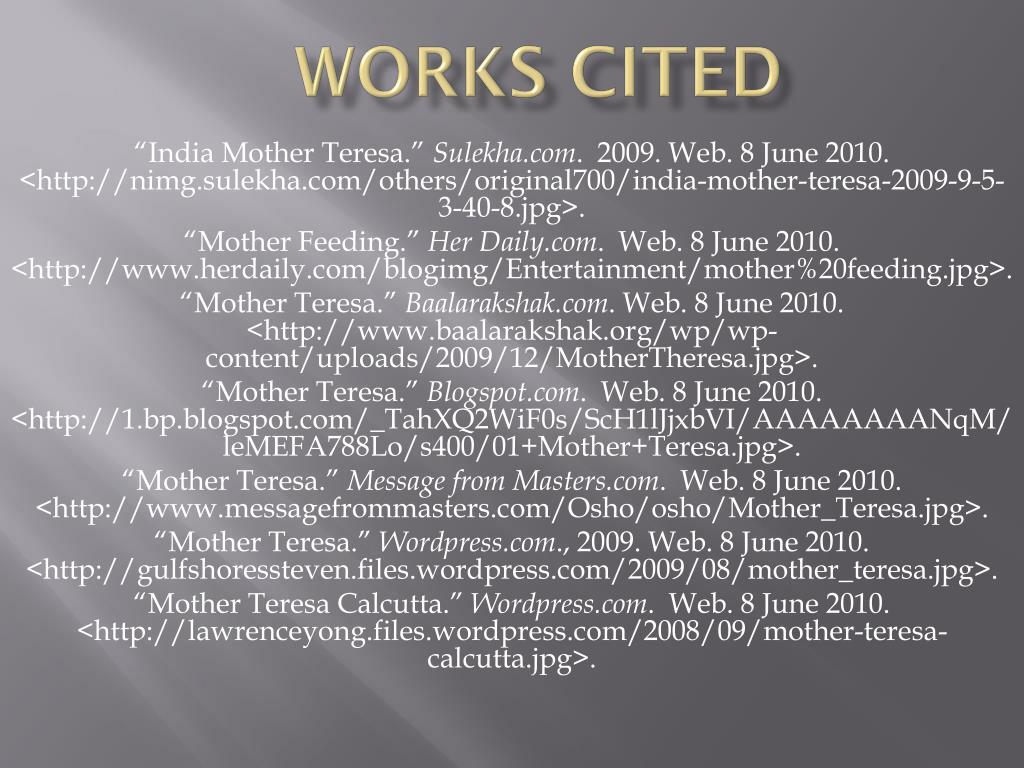 WORKS CITED

"India Mother Teresa." Sulekha.com. 2009. Web. 8 June 2010. <http://nimg.sulekha.com/others/original700/india-mother-teresa-2009-9-5-3-40-8.jpg>.

"Mother Feeding." Her Daily.com. Web. 8 June 2010. <http://www.herdaily.com/blogimg/Entertainment/mother%20feeding.jpg>.

"Mother Teresa." Baalarakshak.com. Web. 8 June 2010. <http://www.baalarakshak.org/wp/wp-content/uploads/2009/12/MotherTheresa.jpg>.

"Mother Teresa." Blogspot.com. Web. 8 June 2010. <http://1.bp.blogspot.com/_TahXQ2WiF0s/ScH1lJjxbVI/AAAAAAAANqM/leMEFA788Lo/s400/01+Mother+Teresa.jpg>.

"Mother Teresa." Message from Masters.com. Web. 8 June 2010. <http://www.messagefrommasters.com/Osho/osho/Mother_Teresa.jpg>.

"Mother Teresa." Wordpress.com., 2009. Web. 8 June 2010. <http://gulfshoressteven.files.wordpress.com/2009/08/mother_teresa.jpg>.

"Mother Teresa Calcutta." Wordpress.com. Web. 8 June 2010. <http://lawrenceyong.files.wordpress.com/2008/09/mother-teresa-calcutta.jpg>.